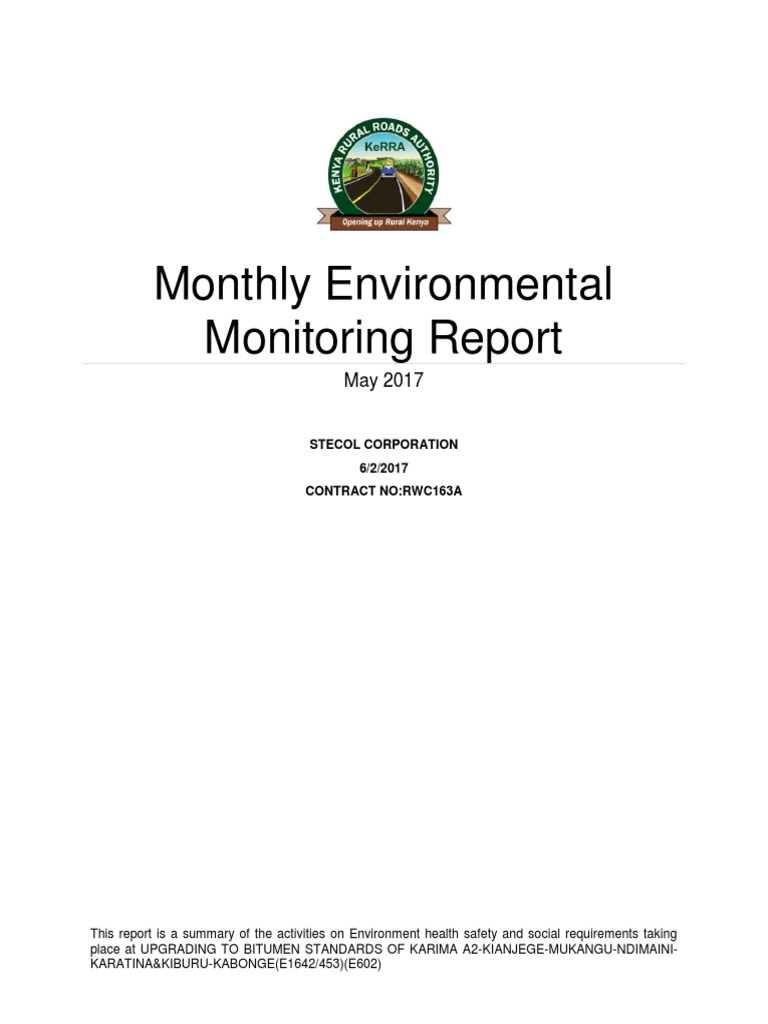 KENYA RURAL ROADS AUTHORITY
KeRRA
Opening up Rural Kenya

Monthly Environmental Monitoring Report

May 2017

STECOL CORPORATION
6/2/2017
CONTRACT NO:RWC163A

This report is a summary of the activities on Environment health safety and social requirements taking place at UPGRADING TO BITUMEN STANDARDS OF KARIMA A2-KIANJEGE-MUKANGU-NDIMAINI-KARATINA&KIBURU-KABONGE(E1642/453)(E602)